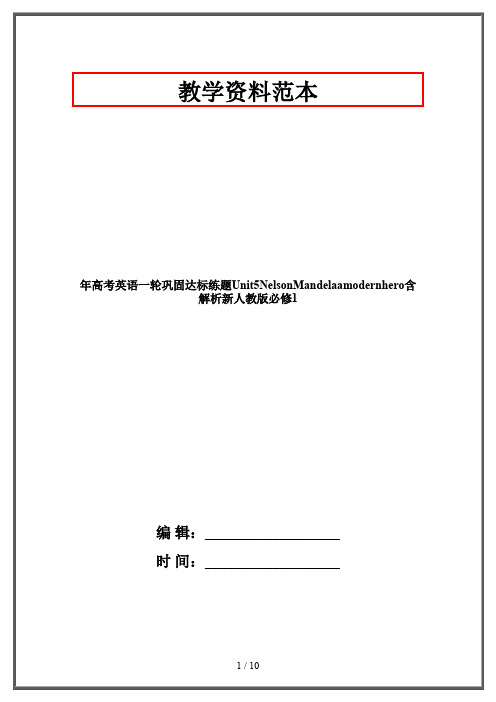 教学资料范本

年高考英语一轮巩固达标练题Unit5NelsonMandelaamodernhero含解析新人教版必修1

编 辑：__________________

时 间：__________________

1 / 10